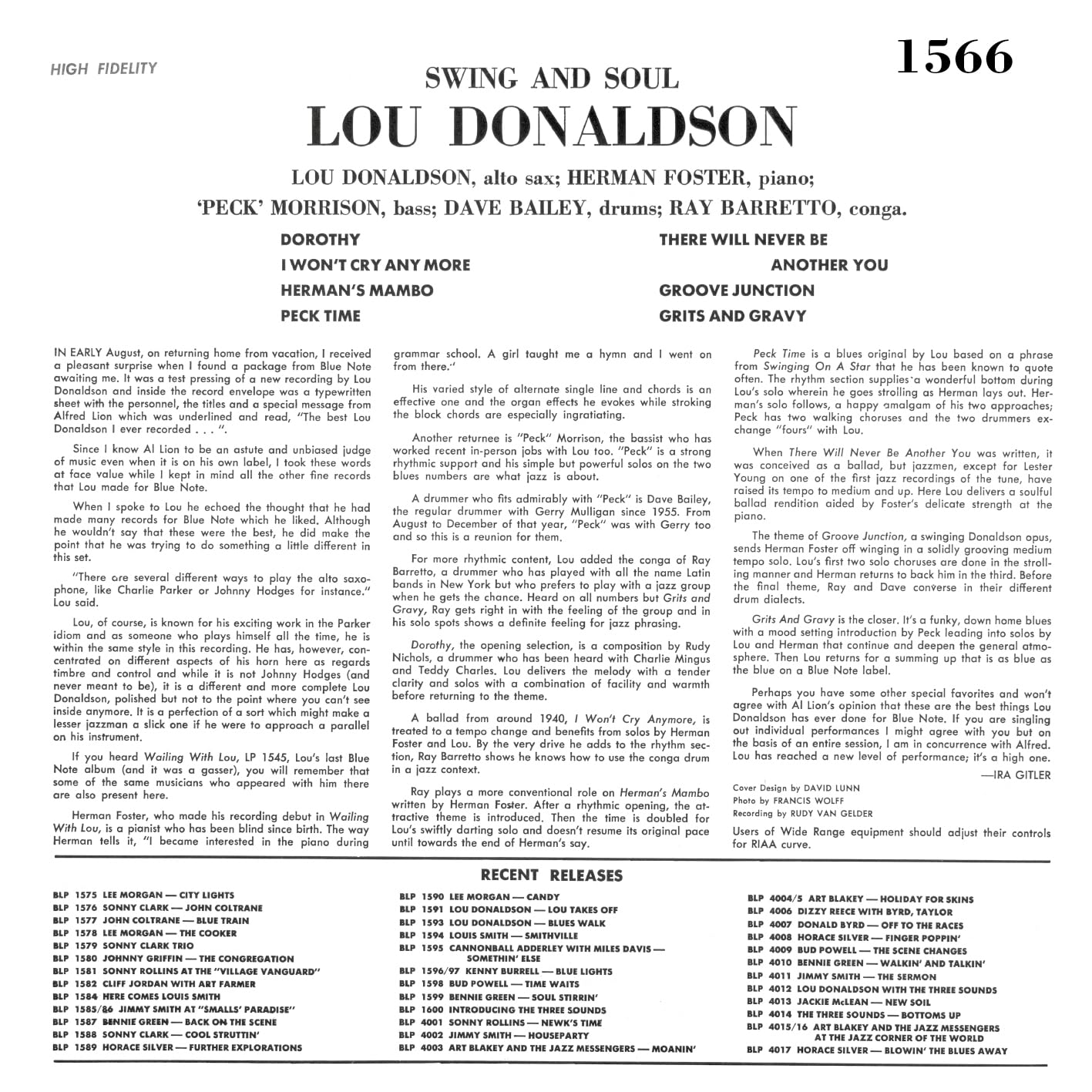 HIGH FIDELITY

1566

SWING AND SOUL

LOU DONALDSON

LOU DONALDSON, alto sax; HERMAN FOSTER, piano; 'PECK' MORRISON, bass; DAVE BAILEY, drums; RAY BARRETTO, conga.

DOROTHY
I WON'T CRY ANY MORE
HERMAN'S MAMBO
PECK TIME

THERE WILL NEVER BE ANOTHER YOU
GROOVE JUNCTION
GRITS AND GRAVY

IN EARLY August, on returning home from vacation, I received a pleasant surprise when I found a package from Blue Note awaiting me. It was a test pressing of a new recording by Lou Donaldson and inside the record envelope was a typewritten sheet with the personnel, the titles and a special message from Alfred Lion which was underlined and read, "The best Lou Donaldson I ever recorded . . . ".

Since I know Al Lion to be an astute and unbiased judge of music even when it is on his own label, I took these words at face value while I kept in mind all the other fine records that Lou made for Blue Note.

When I spoke to Lou he echoed the thought that he had made many records for Blue Note which he liked. Although he wouldn't say that these were the best, he did make the point that he was trying to do something a little different in this set.

"There are several different ways to play the alto saxophone, like Charlie Parker or Johnny Hodges for instance." Lou said.

Lou, of course, is known for his exciting work in the Parker idiom and as someone who plays himself all the time, he is within the same style in this recording. He has, however, concentrated on different aspects of his horn here as regards timbre and control and while it is not Johnny Hodges (and never meant to be), it is a different and more complete Lou Donaldson, polished but not to the point where you can't see inside anymore. It is a perfection of a sort which might make a lesser jazzman a slick one if he were to approach a parallel on his instrument.

If you heard Wailing With Lou, LP 1545, Lou's last Blue Note album (and it was a gasser), you will remember that some of the same musicians who appeared with him there are also present here.

Herman Foster, who made his recording debut in Wailing With Lou, is a pianist who has been blind since birth. The way Herman tells it, "I became interested in the piano during grammar school. A girl taught me a hymn and I went on from there."

His varied style of alternate single line and chords is an effective one and the organ effects he evokes while stroking the block chords are especially ingratiating.

Another returnee is "Peck" Morrison, the bassist who has worked recent in-person jobs with Lou too. "Peck" is a strong rhythmic support and his simple but powerful solos on the two blues numbers are what jazz is about.

A drummer who fits admirably with "Peck" is Dave Bailey, the regular drummer with Gerry Mulligan since 1955. From August to December of that year, "Peck" was with Gerry too and so this is a reunion for them.

For more rhythmic content, Lou added the conga of Ray Barretto, a drummer who has played with all the name Latin bands in New York but who prefers to play with a jazz group when he gets the chance. Heard on all numbers but Grits and Gravy, Ray gets right in with the feeling of the group and in his solo spots shows a definite feeling for jazz phrasing.

Dorothy, the opening selection, is a composition by Rudy Nichols, a drummer who has been heard with Charlie Mingus and Teddy Charles. Lou delivers the melody with a tender clarity and solos with a combination of facility and warmth before returning to the theme.

A ballad from around 1940, I Won't Cry Anymore, is treated to a tempo change and benefits from solos by Herman Foster and Lou. By the very drive he adds to the rhythm section, Ray Barretto shows he knows how to use the conga drum in a jazz context.

Ray plays a more conventional role on Herman's Mambo written by Herman Foster. After a rhythmic opening, the attractive theme is introduced. Then the time is doubled for Lou's swiftly darting solo and doesn't resume its original pace until towards the end of Herman's say.

Peck Time is a blues original by Lou based on a phrase from Swinging On A Star that he has been known to quote often. The rhythm section supplies a wonderful bottom during Lou's solo wherein he goes strolling as Herman lays out. Herman's solo follows, a happy amalgam of his two approaches; Peck has two walking choruses and the two drummers exchange "fours" with Lou.

When There Will Never Be Another You was written, it was conceived as a ballad, but jazzmen, except for Lester Young on one of the first jazz recordings of the tune, have raised its tempo to medium and up. Here Lou delivers a soulful ballad rendition aided by Foster's delicate strength at the piano.

The theme of Groove Junction, a swinging Donaldson opus, sends Herman Foster off winging in a solidly grooving medium tempo solo. Lou's first two solo choruses are done in the strolling manner and Herman returns to back him in the third. Before the final theme, Ray and Dave converse in their different drum dialects.

Grits And Gravy is the closer. It's a funky, down home blues with a mood setting introduction by Peck leading into solos by Lou and Herman that continue and deepen the general atmosphere. Then Lou returns for a summing up that is as blue as the blue on a Blue Note label.

Perhaps you have some other special favorites and won't agree with Al Lion's opinion that these are the best things Lou Donaldson has ever done for Blue Note. If you are singling out individual performances I might agree with you but on the basis of an entire session, I am in concurrence with Alfred. Lou has reached a new level of performance; it's a high one.

—IRA GITLER

Cover Design by DAVID LUNN
Photo by FRANCIS WOLFF
Recording by RUDY VAN GELDER

Users of Wide Range equipment should adjust their controls for RIAA curve.

RECENT RELEASES

BLP 1575 LEE MORGAN — CITY LIGHTS
BLP 1576 SONNY CLARK — JOHN COLTRANE
BLP 1577 JOHN COLTRANE — BLUE TRAIN
BLP 1578 LEE MORGAN — THE COOKER
BLP 1579 SONNY CLARK TRIO
BLP 1580 JOHNNY GRIFFIN — THE CONGREGATION
BLP 1581 SONNY ROLLINS AT THE "VILLAGE VANGUARD"
BLP 1582 CLIFF JORDAN WITH ART FARMER
BLP 1584 HERE COMES LOUIS SMITH
BLP 1585/86 JIMMY SMITH AT "SMALLS' PARADISE"
BLP 1587 BENNIE GREEN — BACK ON THE SCENE
BLP 1588 SONNY CLARK — COOL STRUTTIN'
BLP 1589 HORACE SILVER — FURTHER EXPLORATIONS

BLP 1590 LEE MORGAN — CANDY
BLP 1591 LOU DONALDSON — LOU TAKES OFF
BLP 1593 LOU DONALDSON — BLUES WALK
BLP 1594 LOUIS SMITH — SMITHVILLE
BLP 1595 CANNONBALL ADDERLEY WITH MILES DAVIS — SOMETHIN' ELSE
BLP 1596/97 KENNY BURRELL — BLUE LIGHTS
BLP 1598 BUD POWELL — TIME WAITS
BLP 1599 BENNIE GREEN — SOUL STIRRIN'
BLP 1600 INTRODUCING THE THREE SOUNDS
BLP 4001 SONNY ROLLINS — NEWK'S TIME
BLP 4002 JIMMY SMITH — HOUSEPARTY
BLP 4003 ART BLAKEY AND THE JAZZ MESSENGERS — MOANIN'

BLP 4004/5 ART BLAKEY — HOLIDAY FOR SKINS
BLP 4006 DIZZY REECE WITH BYRD, TAYLOR
BLP 4007 DONALD BYRD — OFF TO THE RACES
BLP 4008 HORACE SILVER — FINGER POPPIN'
BLP 4009 BUD POWELL — THE SCENE CHANGES
BLP 4010 BENNIE GREEN — WALKIN' AND TALKIN'
BLP 4011 JIMMY SMITH — THE SERMON
BLP 4012 LOU DONALDSON WITH THE THREE SOUNDS
BLP 4013 JACKIE McLEAN — NEW SOIL
BLP 4014 THE THREE SOUNDS — BOTTOMS UP
BLP 4015/16 ART BLAKEY AND THE JAZZ MESSENGERS AT THE JAZZ CORNER OF THE WORLD
BLP 4017 HORACE SILVER — BLOWIN' THE BLUES AWAY